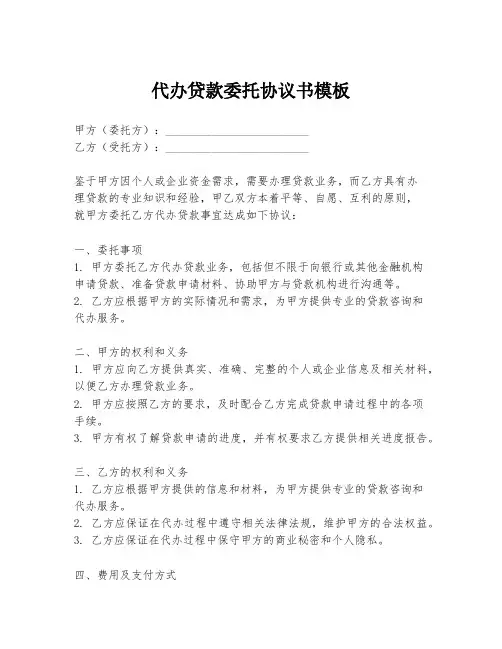 代办贷款委托协议书模板

甲方（委托方）：________________________
乙方（受托方）：________________________

鉴于甲方因个人或企业资金需求，需要办理贷款业务，而乙方具有办理贷款的专业知识和经验，甲乙双方本着平等、自愿、互利的原则，就甲方委托乙方代办贷款事宜达成如下协议：

一、委托事项
1. 甲方委托乙方代办贷款业务，包括但不限于向银行或其他金融机构申请贷款、准备贷款申请材料、协助甲方与贷款机构进行沟通等。
2. 乙方应根据甲方的实际情况和需求，为甲方提供专业的贷款咨询和代办服务。

二、甲方的权利和义务
1. 甲方应向乙方提供真实、准确、完整的个人或企业信息及相关材料，以便乙方办理贷款业务。
2. 甲方应按照乙方的要求，及时配合乙方完成贷款申请过程中的各项手续。
3. 甲方有权了解贷款申请的进度，并有权要求乙方提供相关进度报告。

三、乙方的权利和义务
1. 乙方应根据甲方提供的信息和材料，为甲方提供专业的贷款咨询和代办服务。
2. 乙方应保证在代办过程中遵守相关法律法规，维护甲方的合法权益。
3. 乙方应保证在代办过程中保守甲方的商业秘密和个人隐私。

四、费用及支付方式